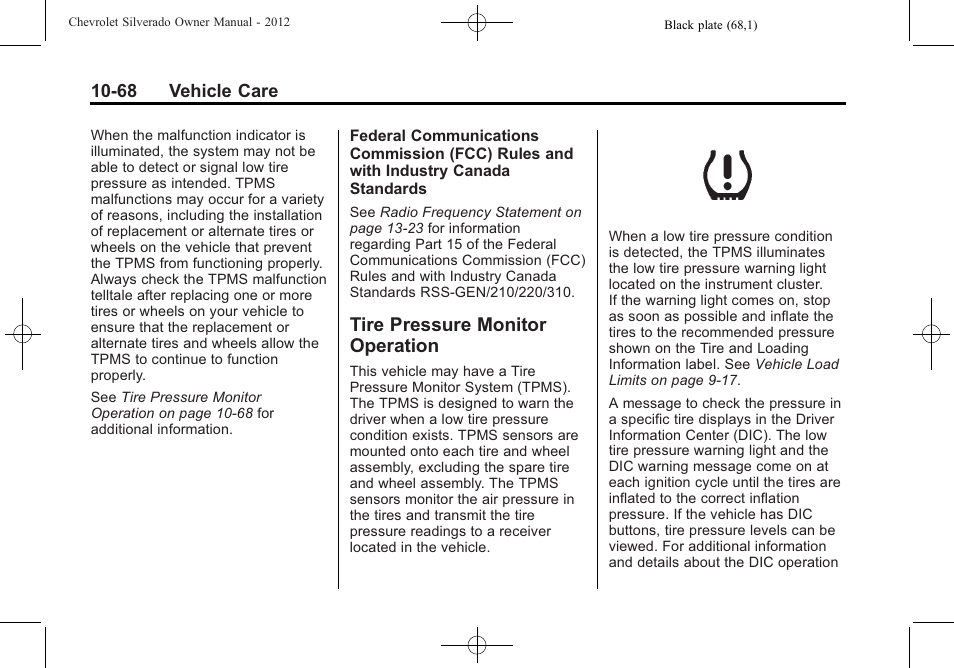 Chevrolet Silverado Owner Manual - 2012

Black plate (68,1)

10-68 Vehicle Care

When the malfunction indicator is illuminated, the system may not be able to detect or signal low tire pressure as intended. TPMS malfunctions may occur for a variety of reasons, including the installation of replacement or alternate tires or wheels on the vehicle that prevent the TPMS from functioning properly. Always check the TPMS malfunction telltale after replacing one or more tires or wheels on your vehicle to ensure that the replacement or alternate tires and wheels allow the TPMS to continue to function properly.

See Tire Pressure Monitor Operation on page 10-68 for additional information.

Federal Communications Commission (FCC) Rules and with Industry Canada Standards

See Radio Frequency Statement on page 13-23 for information regarding Part 15 of the Federal Communications Commission (FCC) Rules and with Industry Canada Standards RSS-GEN/210/220/310.

Tire Pressure Monitor Operation

This vehicle may have a Tire Pressure Monitor System (TPMS). The TPMS is designed to warn the driver when a low tire pressure condition exists. TPMS sensors are mounted onto each tire and wheel assembly, excluding the spare tire and wheel assembly. The TPMS sensors monitor the air pressure in the tires and transmit the tire pressure readings to a receiver located in the vehicle.

When a low tire pressure condition is detected, the TPMS illuminates the low tire pressure warning light located on the instrument cluster. If the warning light comes on, stop as soon as possible and inflate the tires to the recommended pressure shown on the Tire and Loading Information label. See Vehicle Load Limits on page 9-17.

A message to check the pressure in a specific tire displays in the Driver Information Center (DIC). The low tire pressure warning light and the DIC warning message come on at each ignition cycle until the tires are inflated to the correct inflation pressure. If the vehicle has DIC buttons, tire pressure levels can be viewed. For additional information and details about the DIC operation